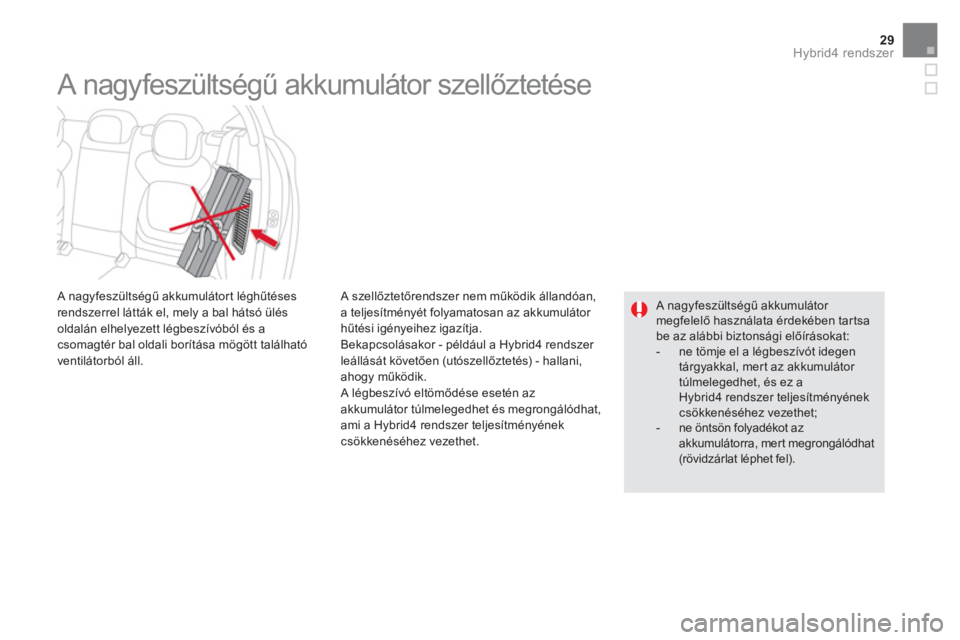 29
Hybrid4 rendszer

A nagyfeszültségű akkumulátor szellőztetése

A nagyfeszültségű akkumulátort léghűtéses rendszerrel látták el, mely a bal hátsó ülés oldalán elhelyezett légbeszívóból és a csomagtér bal oldali borítása mögött található ventilátorból áll.

A szellőztetőrendszer nem működik állandóan, a teljesítményét folyamatosan az akkumulátor hűtési igényeihez igazítja.
Bekapcsolásakor - például a Hybrid4 rendszer leállását követően (utószellőztetés) - hallani, ahogy működik.
A légbeszívó eltömődése esetén az akkumulátor túlmelegedhet és megrongálódhat, ami a Hybrid4 rendszer teljesítményének csökkenéséhez vezethet.

A nagyfeszültségű akkumulátor megfelelő használata érdekében tartsa be az alábbi biztonsági előírásokat:
- ne tömje el a légbeszívót idegen tárgyakkal, mert az akkumulátor túlmelegedhet, és ez a Hybrid4 rendszer teljesítményének csökkenéséhez vezethet;
- ne öntsön folyadékot az akkumulátorra, mert megrongálódhat (rövidzárlat léphet fel).

carmanualsonline.info